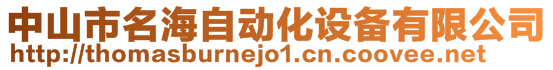 中山市名海自动化设备有限公司
http://thomasburnejo1.cn.coovee.net